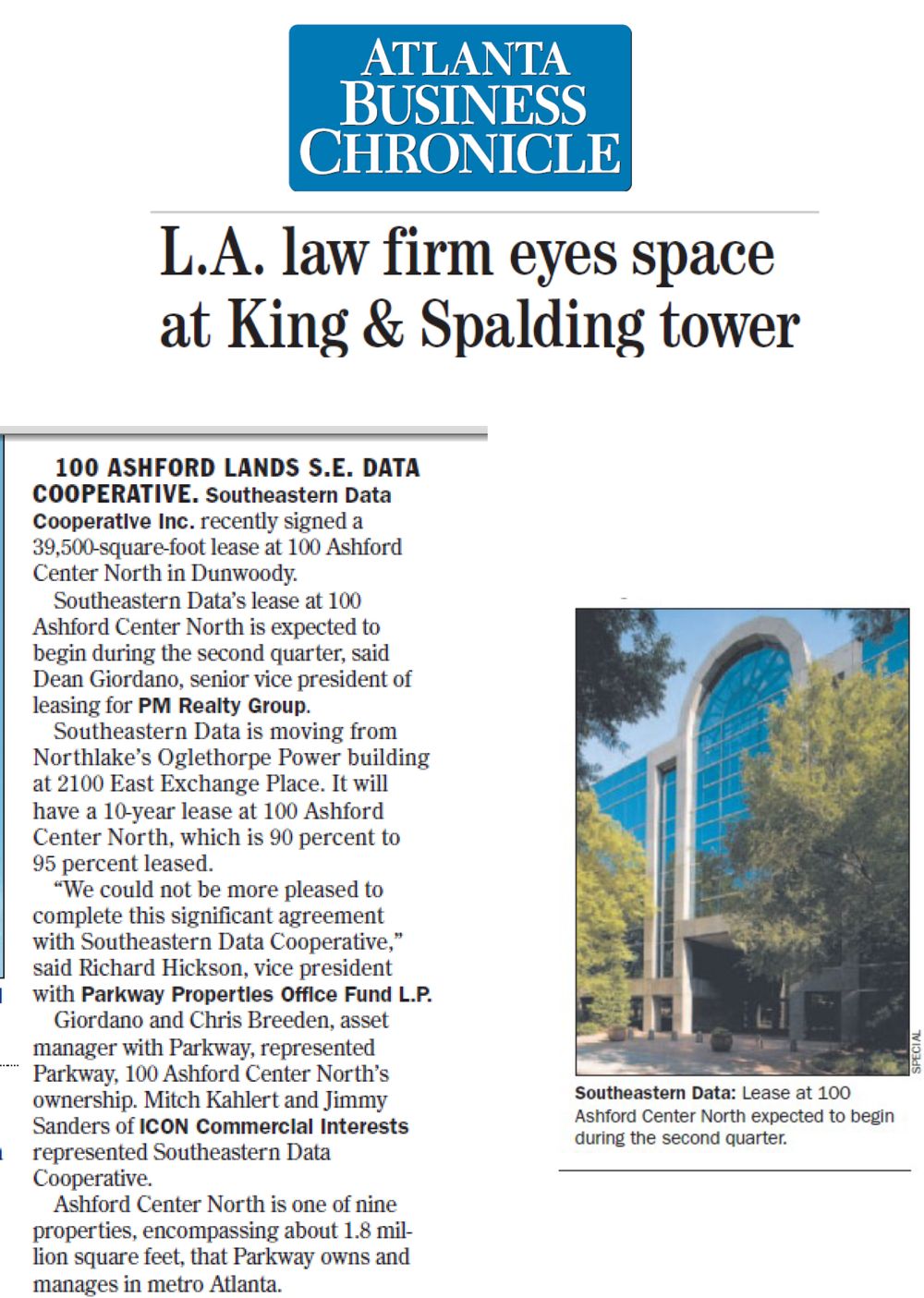 ATLANTA BUSINESS CHRONICLE

L.A. law firm eyes space at King & Spalding tower

100 ASHFORD LANDS S.E. DATA COOPERATIVE. Southeastern Data Cooperative Inc. recently signed a 39,500-square-foot lease at 100 Ashford Center North in Dunwoody.

Southeastern Data's lease at 100 Ashford Center North is expected to begin during the second quarter, said Dean Giordano, senior vice president of leasing for PM Realty Group.

Southeastern Data is moving from Northlake's Oglethorpe Power building at 2100 East Exchange Place. It will have a 10-year lease at 100 Ashford Center North, which is 90 percent to 95 percent leased.

"We could not be more pleased to complete this significant agreement with Southeastern Data Cooperative," said Richard Hickson, vice president with Parkway Properties Office Fund L.P.

Giordano and Chris Breeden, asset manager with Parkway, represented Parkway, 100 Ashford Center North's ownership. Mitch Kahlert and Jimmy Sanders of ICON Commercial Interests represented Southeastern Data Cooperative.

Ashford Center North is one of nine properties, encompassing about 1.8 million square feet, that Parkway owns and manages in metro Atlanta.

SPECIAL

Southeastern Data: Lease at 100 Ashford Center North expected to begin during the second quarter.